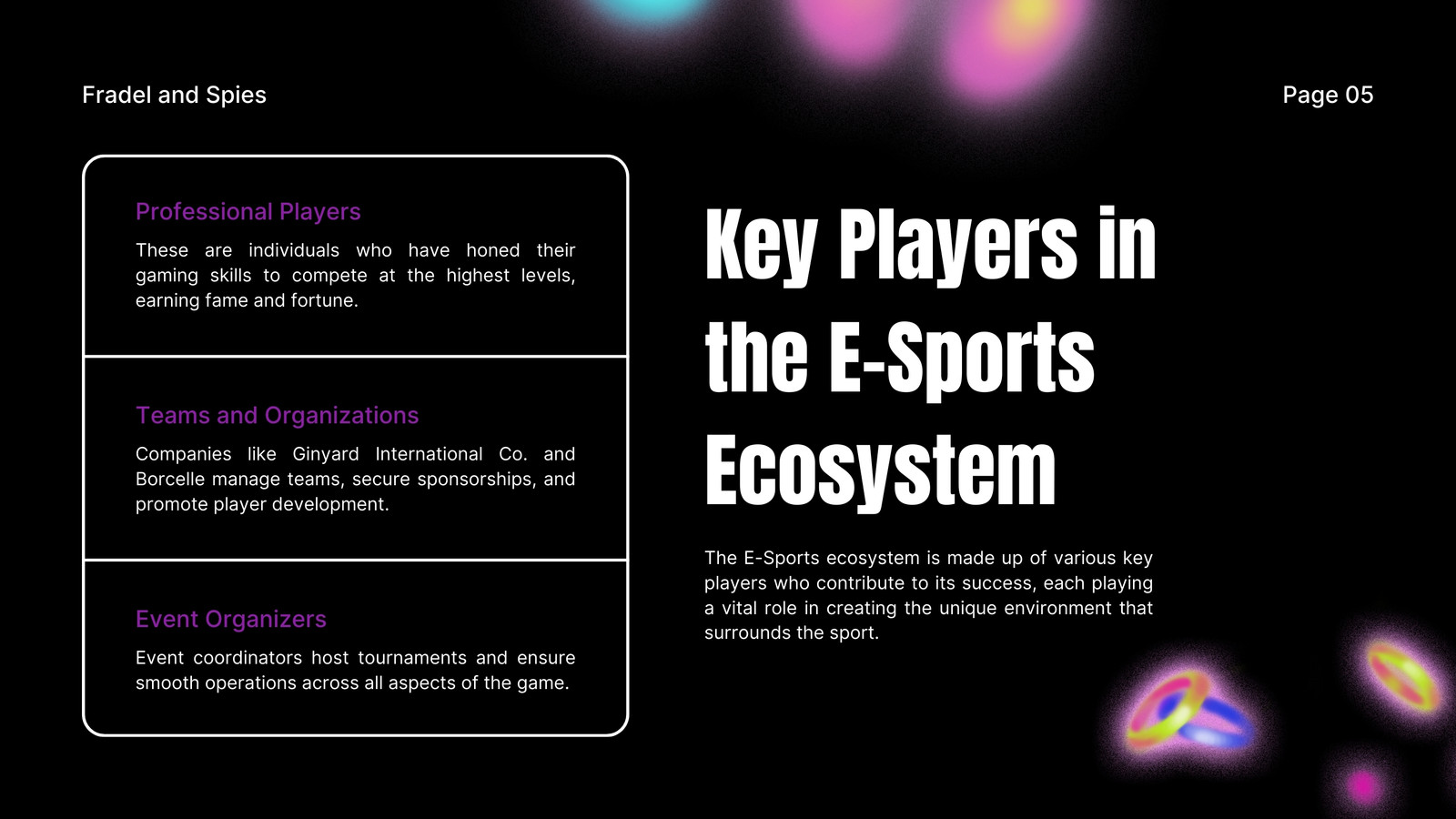 Fradel and Spies

Page 05

Professional Players

These are individuals who have honed their gaming skills to compete at the highest levels, earning fame and fortune.

Teams and Organizations

Companies like Ginyard International Co. and Borcelle manage teams, secure sponsorships, and promote player development.

Event Organizers

Event coordinators host tournaments and ensure smooth operations across all aspects of the game.

Key Players in the E-Sports Ecosystem

The E-Sports ecosystem is made up of various key players who contribute to its success, each playing a vital role in creating the unique environment that surrounds the sport.